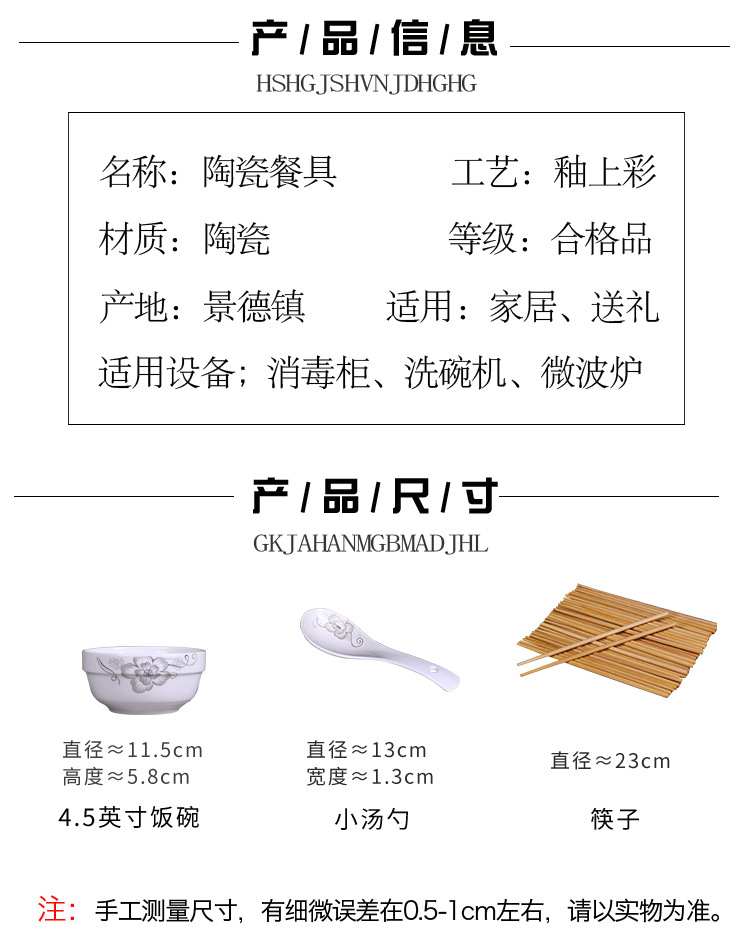 产/品/信/息

HSHGJSHVNJDHGHG

名称：陶瓷餐具 工艺：釉上彩

材质：陶瓷 等级：合格品

产地：景德镇 适用：家居、送礼

适用设备；消毒柜、洗碗机、微波炉

产/品/尺/寸

GKJAHANMGBMADJHL

直径≈11.5cm
高度≈5.8cm

4.5英寸饭碗

直径≈13cm
宽度≈1.3cm

小汤勺

直径≈23cm

筷子

注：手工测量尺寸，有细微误差在0.5-1cm左右，请以实物为准。